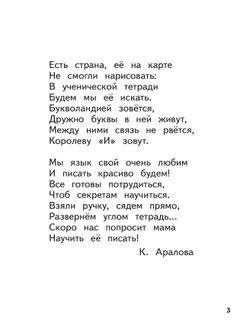 Есть страна, её на карте
Не смогли нарисовать:
В ученической тетради
Будем мы её искать.
Букволандией зовётся,
Дружно буквы в ней живут,
Между ними связь не рвётся,
Королеву «И» зовут.

Мы язык свой очень любим
И писать красиво будем!
Все готовы потрудиться,
Чтоб секретам научиться.
Взяли ручку, сядем прямо,
Развернём углом тетрадь...
Скоро нас попросит мама
Научить её писать!

К. Аралова

3